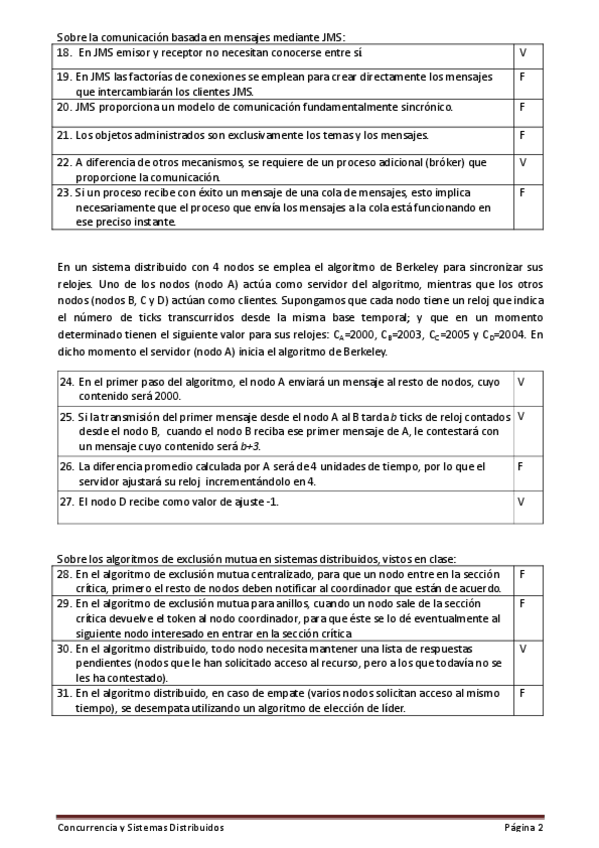 Sobre la comunicación basada en mensajes mediante JMS:

| | |
|---|---|
| 18. En JMS emisor y receptor no necesitan conocerse entre sí | V |
| 19. En JMS las factorías de conexiones se emplean para crear directamente los mensajes que intercambiarán los clientes JMS. | F |
| 20. JMS proporciona un modelo de comunicación fundamentalmente sincrónico. | F |
| 21. Los objetos administrados son exclusivamente los temas y los mensajes. | F |
| 22. A diferencia de otros mecanismos, se requiere de un proceso adicional (bróker) que proporcione la comunicación. | V |
| 23. Si un proceso recibe con éxito un mensaje de una cola de mensajes, esto implica necesariamente que el proceso que envía los mensajes a la cola está funcionando en ese preciso instante. | F |

En un sistema distribuido con 4 nodos se emplea el algoritmo de Berkeley para sincronizar sus relojes. Uno de los nodos (nodo A) actúa como servidor del algoritmo, mientras que los otros nodos (nodos B, C y D) actúan como clientes. Supongamos que cada nodo tiene un reloj que indica el número de ticks transcurridos desde la misma base temporal; y que en un momento determinado tienen el siguiente valor para sus relojes: $C_A$=2000, $C_B$=2003, $C_C$=2005 y $C_D$=2004. En dicho momento el servidor (nodo A) inicia el algoritmo de Berkeley.

| | |
|---|---|
| 24. En el primer paso del algoritmo, el nodo A enviará un mensaje al resto de nodos, cuyo contenido será 2000. | V |
| 25. Si la transmisión del primer mensaje desde el nodo A al B tarda *b* ticks de reloj contados desde el nodo B, cuando el nodo B reciba ese primer mensaje de A, le contestará con un mensaje cuyo contenido será *b+3*. | V |
| 26. La diferencia promedio calculada por A será de 4 unidades de tiempo, por lo que el servidor ajustará su reloj incrementándolo en 4. | F |
| 27. El nodo D recibe como valor de ajuste -1. | V |

Sobre los algoritmos de exclusión mutua en sistemas distribuidos, vistos en clase:

| | |
|---|---|
| 28. En el algoritmo de exclusión mutua centralizado, para que un nodo entre en la sección crítica, primero el resto de nodos deben notificar al coordinador que están de acuerdo. | F |
| 29. En el algoritmo de exclusión mutua para anillos, cuando un nodo sale de la sección crítica devuelve el token al nodo coordinador, para que éste se lo dé eventualmente al siguiente nodo interesado en entrar en la sección crítica | F |
| 30. En el algoritmo distribuido, todo nodo necesita mantener una lista de respuestas pendientes (nodos que le han solicitado acceso al recurso, pero a los que todavía no se les ha contestado). | V |
| 31. En el algoritmo distribuido, en caso de empate (varios nodos solicitan acceso al mismo tiempo), se desempata utilizando un algoritmo de elección de líder. | F |

Concurrencia y Sistemas Distribuidos    Página 2